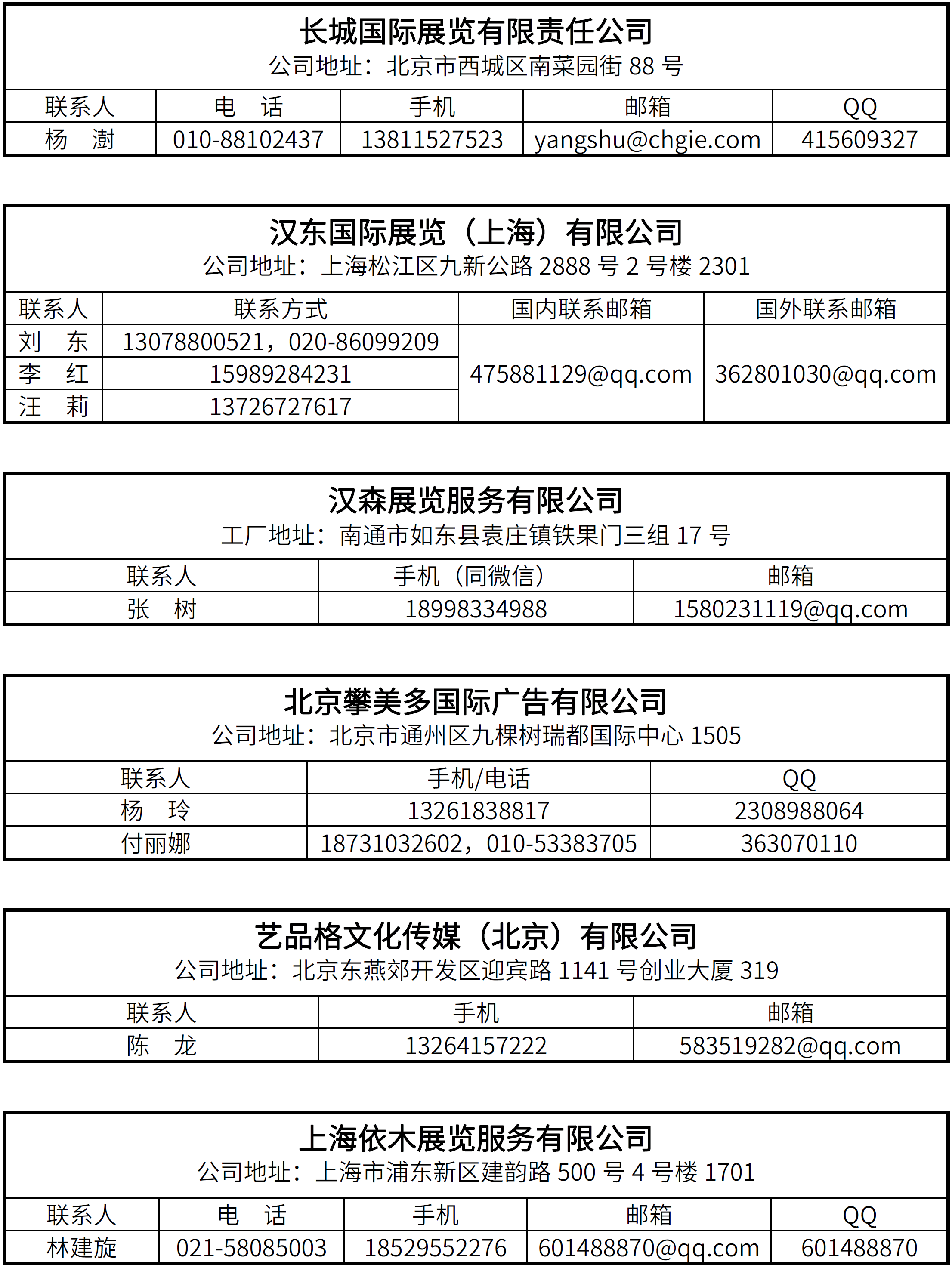 长城国际展览有限责任公司
公司地址：北京市西城区南菜园街 88 号

| 联系人 | 电　话 | 手机 | 邮箱 | QQ |
|---|---|---|---|---|
| 杨　澍 | 010-88102437 | 13811527523 | yangshu@chgie.com | 415609327 |

汉东国际展览（上海）有限公司
公司地址：上海松江区九新公路 2888 号 2 号楼 2301

| 联系人 | 联系方式 | 国内联系邮箱 | 国外联系邮箱 |
|---|---|---|---|
| 刘　东 | 13078800521，020-86099209 | 475881129@qq.com | 362801030@qq.com |
| 李　红 | 15989284231 | | |
| 汪　莉 | 13726727617 | | |

汉森展览服务有限公司
工厂地址：南通市如东县袁庄镇铁果门三组 17 号

| 联系人 | 手机（同微信） | 邮箱 |
|---|---|---|
| 张　树 | 18998334988 | 1580231119@qq.com |

北京攀美多国际广告有限公司
公司地址：北京市通州区九棵树瑞都国际中心 1505

| 联系人 | 手机/电话 | QQ |
|---|---|---|
| 杨　玲 | 13261838817 | 2308988064 |
| 付丽娜 | 18731032602，010-53383705 | 363070110 |

艺品格文化传媒（北京）有限公司
公司地址：北京东燕郊开发区迎宾路 1141 号创业大厦 319

| 联系人 | 手机 | 邮箱 |
|---|---|---|
| 陈　龙 | 13264157222 | 583519282@qq.com |

上海依木展览服务有限公司
公司地址：上海市浦东新区建韵路 500 号 4 号楼 1701

| 联系人 | 电　话 | 手机 | 邮箱 | QQ |
|---|---|---|---|---|
| 林建旋 | 021-58085003 | 18529552276 | 601488870@qq.com | 601488870 |